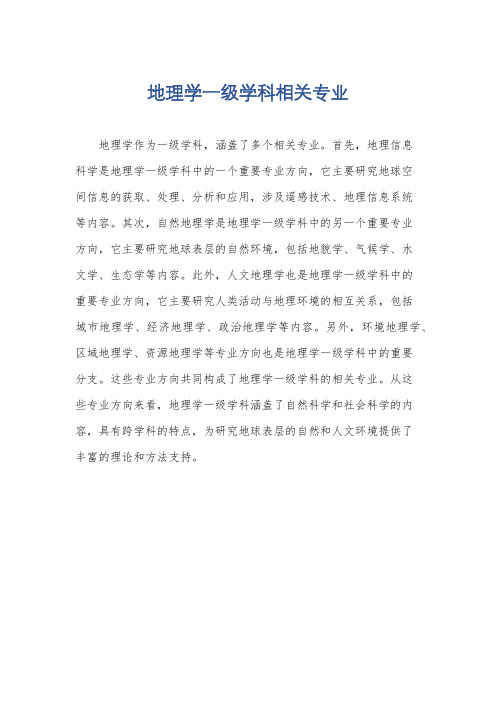 地理学一级学科相关专业

地理学作为一级学科，涵盖了多个相关专业。首先，地理信息科学是地理学一级学科中的一个重要专业方向，它主要研究地球空间信息的获取、处理、分析和应用，涉及遥感技术、地理信息系统等内容。其次，自然地理学是地理学一级学科中的另一个重要专业方向，它主要研究地球表层的自然环境，包括地貌学、气候学、水文学、生态学等内容。此外，人文地理学也是地理学一级学科中的重要专业方向，它主要研究人类活动与地理环境的相互关系，包括城市地理学、经济地理学、政治地理学等内容。另外，环境地理学、区域地理学、资源地理学等专业方向也是地理学一级学科中的重要分支。这些专业方向共同构成了地理学一级学科的相关专业。从这些专业方向来看，地理学一级学科涵盖了自然科学和社会科学的内容，具有跨学科的特点，为研究地球表层的自然和人文环境提供了丰富的理论和方法支持。